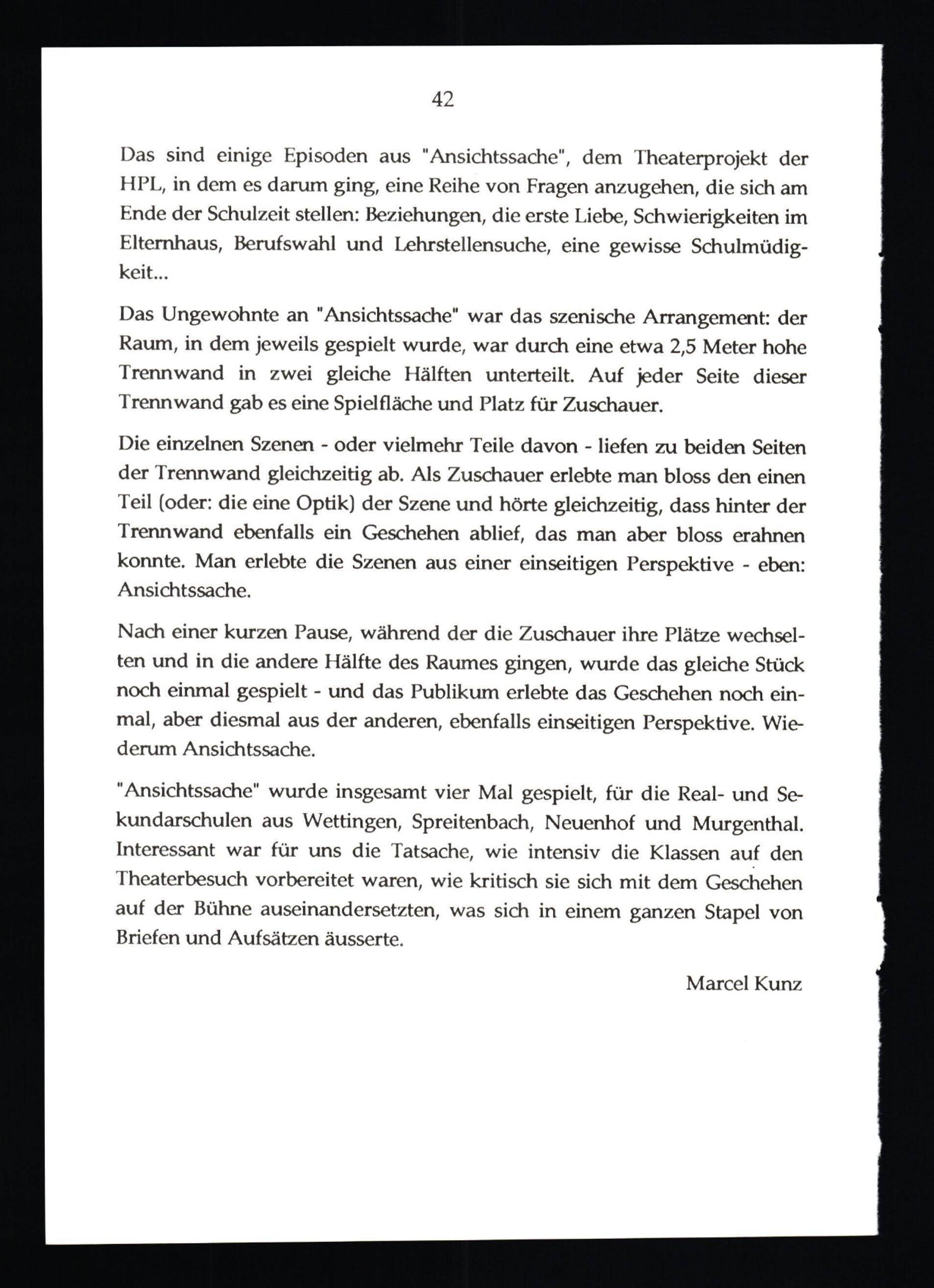 42

Das sind einige Episoden aus "Ansichtssache", dem Theaterprojekt der HPL, in dem es darum ging, eine Reihe von Fragen anzugehen, die sich am Ende der Schulzeit stellen: Beziehungen, die erste Liebe, Schwierigkeiten im Elternhaus, Berufswahl und Lehrstellensuche, eine gewisse Schulmüdigkeit...

Das Ungewohnte an "Ansichtssache" war das szenische Arrangement: der Raum, in dem jeweils gespielt wurde, war durch eine etwa 2,5 Meter hohe Trennwand in zwei gleiche Hälften unterteilt. Auf jeder Seite dieser Trennwand gab es eine Spielfläche und Platz für Zuschauer.

Die einzelnen Szenen - oder vielmehr Teile davon - liefen zu beiden Seiten der Trennwand gleichzeitig ab. Als Zuschauer erlebte man bloss den einen Teil (oder: die eine Optik) der Szene und hörte gleichzeitig, dass hinter der Trennwand ebenfalls ein Geschehen ablief, das man aber bloss erahnen konnte. Man erlebte die Szenen aus einer einseitigen Perspektive - eben: Ansichtssache.

Nach einer kurzen Pause, während der die Zuschauer ihre Plätze wechselten und in die andere Hälfte des Raumes gingen, wurde das gleiche Stück noch einmal gespielt - und das Publikum erlebte das Geschehen noch einmal, aber diesmal aus der anderen, ebenfalls einseitigen Perspektive. Wiederum Ansichtssache.

"Ansichtssache" wurde insgesamt vier Mal gespielt, für die Real- und Sekundarschulen aus Wettingen, Spreitenbach, Neuenhof und Murgenthal. Interessant war für uns die Tatsache, wie intensiv die Klassen auf den Theaterbesuch vorbereitet waren, wie kritisch sie sich mit dem Geschehen auf der Bühne auseinandersetzten, was sich in einem ganzen Stapel von Briefen und Aufsätzen äusserte.

Marcel Kunz